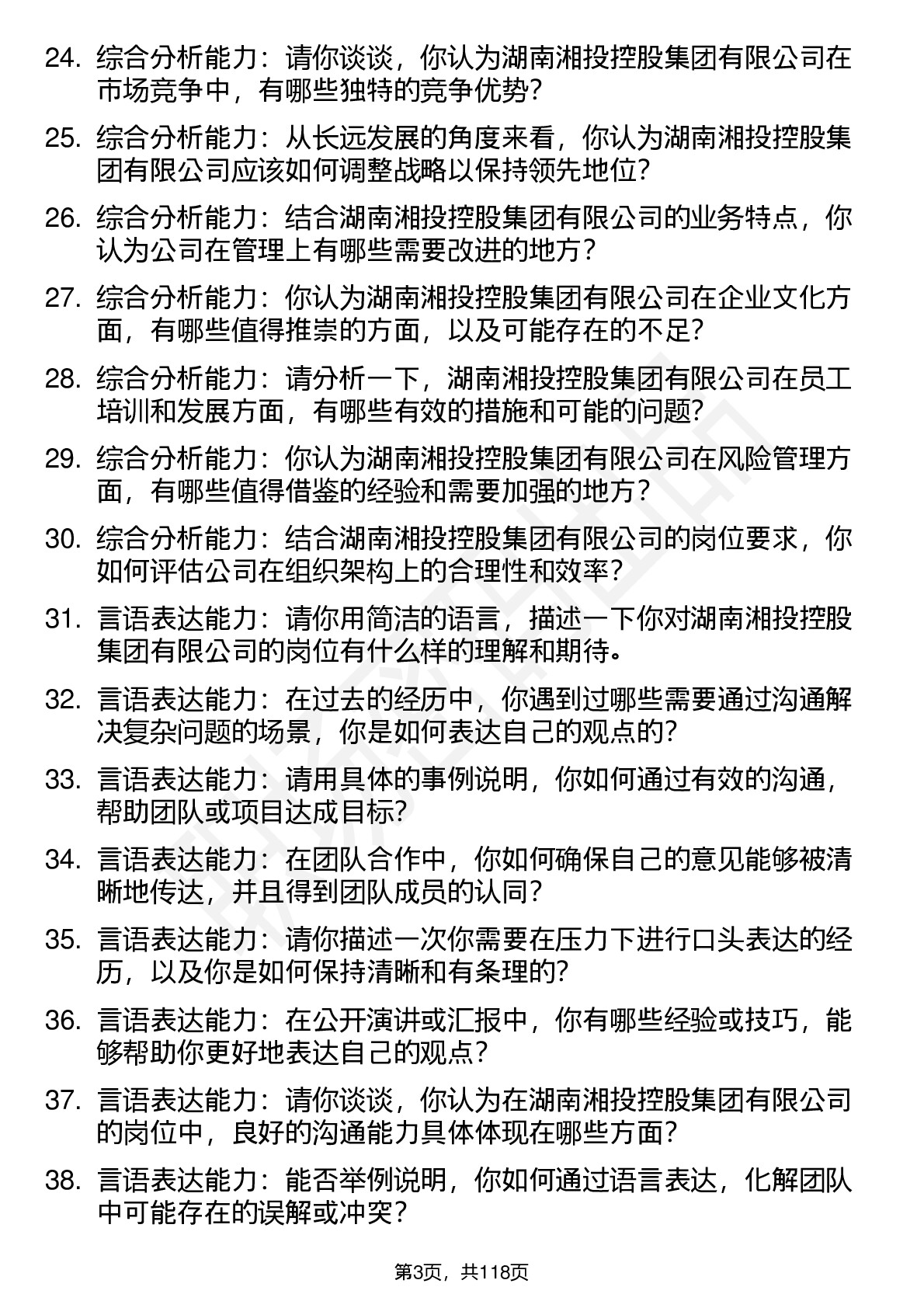 24. 综合分析能力：请你谈谈，你认为湖南湘投控股集团有限公司在市场竞争中，有哪些独特的竞争优势？

25. 综合分析能力：从长远发展的角度来看，你认为湖南湘投控股集团有限公司应该如何调整战略以保持领先地位？

26. 综合分析能力：结合湖南湘投控股集团有限公司的业务特点，你认为公司在管理上有哪些需要改进的地方？

27. 综合分析能力：你认为湖南湘投控股集团有限公司在企业文化方面，有哪些值得推崇的方面，以及可能存在的不足？

28. 综合分析能力：请分析一下，湖南湘投控股集团有限公司在员工培训和发展方面，有哪些有效的措施和可能的问题？

29. 综合分析能力：你认为湖南湘投控股集团有限公司在风险管理方面，有哪些值得借鉴的经验和需要加强的地方？

30. 综合分析能力：结合湖南湘投控股集团有限公司的岗位要求，你如何评估公司在组织架构上的合理性和效率？

31. 言语表达能力：请你用简洁的语言，描述一下你对湖南湘投控股集团有限公司的岗位有什么样的理解和期待。

32. 言语表达能力：在过去的经历中，你遇到过哪些需要通过沟通解决复杂问题的场景，你是如何表达自己的观点的？

33. 言语表达能力：请用具体的事例说明，你如何通过有效的沟通，帮助团队或项目达成目标？

34. 言语表达能力：在团队合作中，你如何确保自己的意见能够被清晰地传达，并且得到团队成员的认同？

35. 言语表达能力：请你描述一次你需要在压力下进行口头表达的经历，以及你是如何保持清晰和有条理的？

36. 言语表达能力：在公开演讲或汇报中，你有哪些经验或技巧，能够帮助你更好地表达自己的观点？

37. 言语表达能力：请你谈谈，你认为在湖南湘投控股集团有限公司的岗位中，良好的沟通能力具体体现在哪些方面？

38. 言语表达能力：能否举例说明，你如何通过语言表达，化解团队中可能存在的误解或冲突？

第3页，共118页